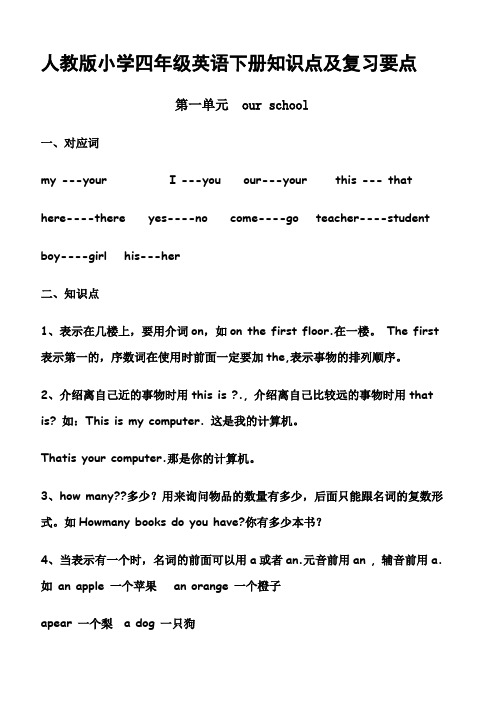 人教版小学四年级英语下册知识点及复习要点

第一单元 our school

一、对应词

my ---your I ---you our---your this --- that

here----there yes----no come----go teacher----student

boy----girl his---her

二、知识点

1、表示在几楼上，要用介词 on，如 on the first floor.在一楼。 The first 表示第一的，序数词在使用时前面一定要加 the,表示事物的排列顺序。

2、介绍离自己近的事物时用 this is ?.，介绍离自己比较远的事物时用 that is? 如：This is my computer. 这是我的计算机。

Thatis your computer.那是你的计算机。

3、how many??多少？用来询问物品的数量有多少，后面只能跟名词的复数形式。如 Howmany books do you have?你有多少本书？

4、当表示有一个时，名词的前面可以用 a 或者 an.元音前用 an ，辅音前用 a. 如 an apple 一个苹果 an orange 一个橙子

apear 一个梨 a dog 一只狗